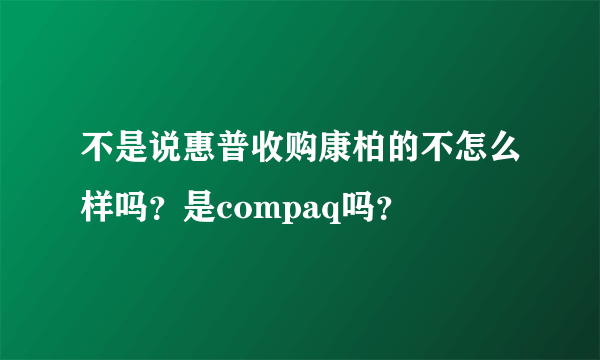 不是说惠普收购康柏的不怎么样吗？是compaq吗？